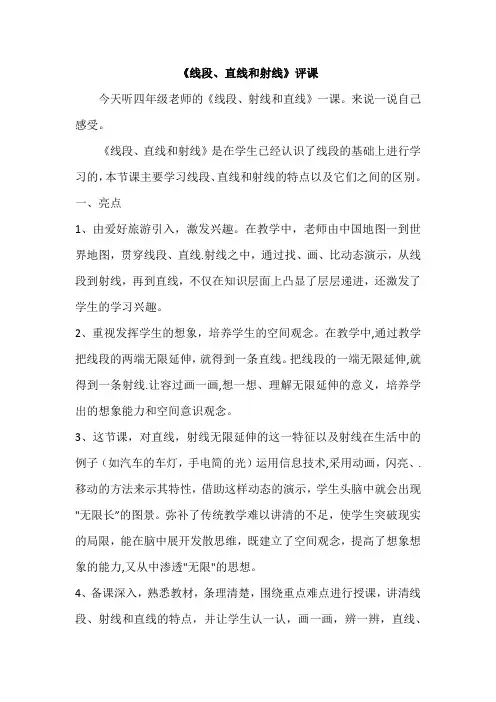 《线段、直线和射线》评课

今天听四年级老师的《线段、射线和直线》一课。来说一说自己感受。

《线段、直线和射线》是在学生已经认识了线段的基础上进行学习的，本节课主要学习线段、直线和射线的特点以及它们之间的区别。

一、亮点

1、由爱好旅游引入，激发兴趣。在教学中，老师由中国地图一到世界地图，贯穿线段、直线.射线之中，通过找、画、比动态演示，从线段到射线，再到直线，不仅在知识层面上凸显了层层递进，还激发了学生的学习兴趣。

2、重视发挥学生的想象，培养学生的空间观念。在教学中,通过教学把线段的两端无限延伸，就得到一条直线。把线段的一端无限延伸,就得到一条射线.让容过画一画,想一想、理解无限延伸的意义，培养学出的想象能力和空间意识观念。

3、这节课，对直线，射线无限延伸的这一特征以及射线在生活中的例子（如汽车的车灯，手电筒的光）运用信息技术,采用动画，闪亮、.移动的方法来示其特性，借助这样动态的演示，学生头脑中就会出现"无限长"的图景。弥补了传统教学难以讲清的不足，使学生突破现实的局限，能在脑中展开发散思维，既建立了空间观念，提高了想象想象的能力,又从中渗透"无限"的思想。

4、备课深入，熟悉教材，条理清楚，围绕重点难点进行授课，讲清线段、射线和直线的特点，并让学生认一认，画一画，辨一辨，直线、